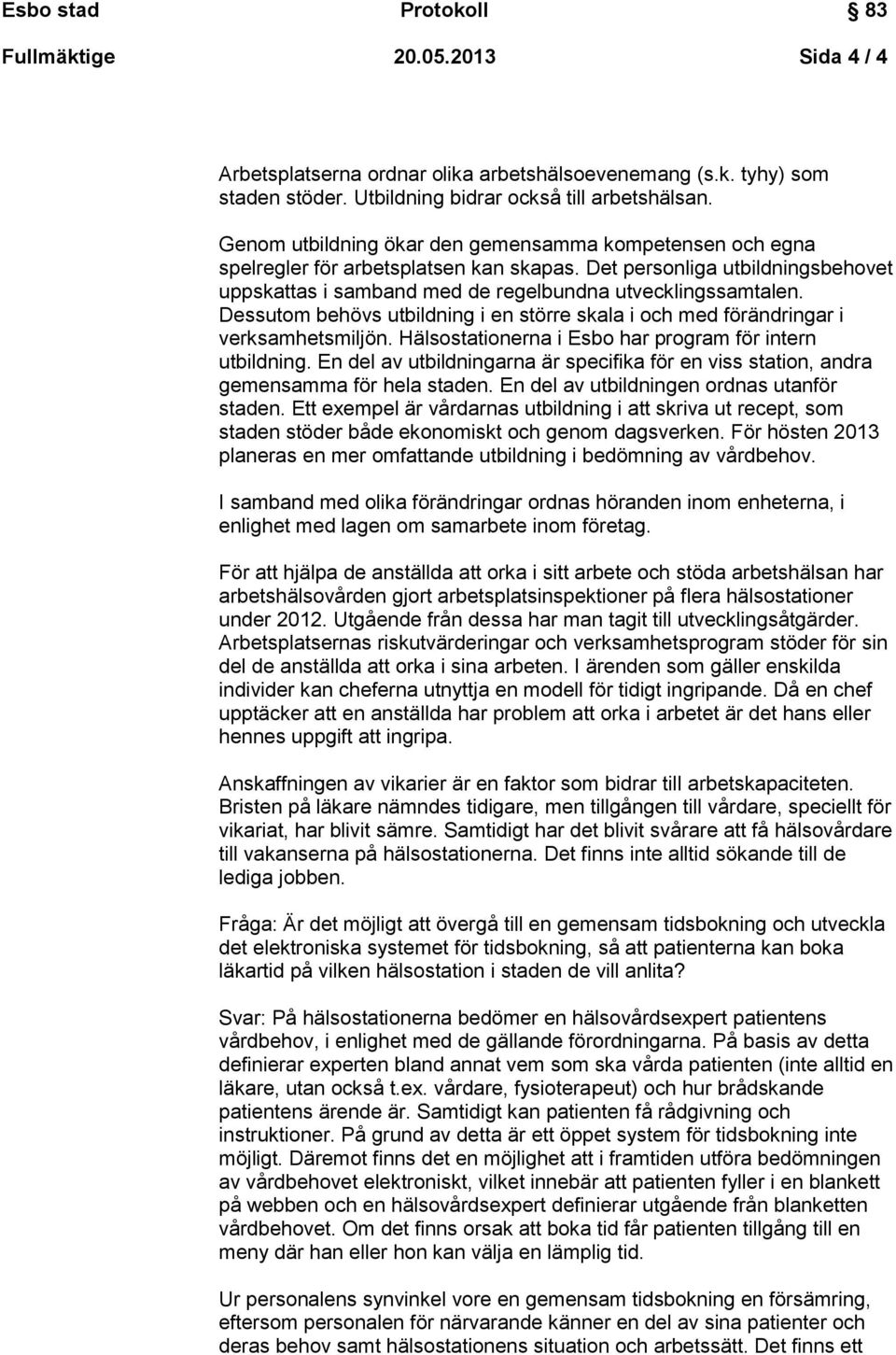 Esbo stad Protokoll 83
Fullmäktige 20.05.2013 Sida 4 / 4

Arbetsplatserna ordnar olika arbetshälsoevenemang (s.k. tyhy) som staden stöder. Utbildning bidrar också till arbetshälsan.

Genom utbildning ökar den gemensamma kompetensen och egna spelregler för arbetsplatsen kan skapas. Det personliga utbildningsbehovet uppskattas i samband med de regelbundna utvecklingssamtalen. Dessutom behövs utbildning i en större skala i och med förändringar i verksamhetsmiljön. Hälsostationerna i Esbo har program för intern utbildning. En del av utbildningarna är specifika för en viss station, andra gemensamma för hela staden. En del av utbildningen ordnas utanför staden. Ett exempel är vårdarnas utbildning i att skriva ut recept, som staden stöder både ekonomiskt och genom dagsverken. För hösten 2013 planeras en mer omfattande utbildning i bedömning av vårdbehov.

I samband med olika förändringar ordnas höranden inom enheterna, i enlighet med lagen om samarbete inom företag.

För att hjälpa de anställda att orka i sitt arbete och stöda arbetshälsan har arbetshälsovården gjort arbetsplatsinspektioner på flera hälsostationer under 2012. Utgående från dessa har man tagit till utvecklingsåtgärder. Arbetsplatsernas riskutvärderingar och verksamhetsprogram stöder för sin del de anställda att orka i sina arbeten. I ärenden som gäller enskilda individer kan cheferna utnyttja en modell för tidigt ingripande. Då en chef upptäcker att en anställda har problem att orka i arbetet är det hans eller hennes uppgift att ingripa.

Anskaffningen av vikarier är en faktor som bidrar till arbetskapaciteten. Bristen på läkare nämndes tidigare, men tillgången till vårdare, speciellt för vikariat, har blivit sämre. Samtidigt har det blivit svårare att få hälsovårdare till vakanserna på hälsostationerna. Det finns inte alltid sökande till de lediga jobben.

Fråga: Är det möjligt att övergå till en gemensam tidsbokning och utveckla det elektroniska systemet för tidsbokning, så att patienterna kan boka läkartid på vilken hälsostation i staden de vill anlita?

Svar: På hälsostationerna bedömer en hälsovårdsexpert patientens vårdbehov, i enlighet med de gällande förordningarna. På basis av detta definierar experten bland annat vem som ska vårda patienten (inte alltid en läkare, utan också t.ex. vårdare, fysioterapeut) och hur brådskande patientens ärende är. Samtidigt kan patienten få rådgivning och instruktioner. På grund av detta är ett öppet system för tidsbokning inte möjligt. Däremot finns det en möjlighet att i framtiden utföra bedömningen av vårdbehovet elektroniskt, vilket innebär att patienten fyller i en blankett på webben och en hälsovårdsexpert definierar utgående från blanketten vårdbehovet. Om det finns orsak att boka tid får patienten tillgång till en meny där han eller hon kan välja en lämplig tid.

Ur personalens synvinkel vore en gemensam tidsbokning en försämring, eftersom personalen för närvarande känner en del av sina patienter och deras behov samt hälsostationens situation och arbetssätt. Det finns ett